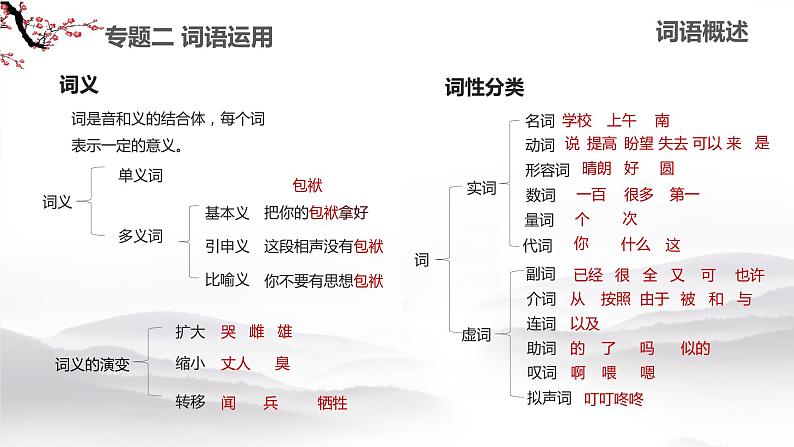 专题二 词语运用

词语概述

词义

词是音和义的结合体，每个词表示一定的意义。

词义
单义词
多义词
包袱
基本义 把你的包袱拿好
引申义 这段相声没有包袱
比喻义 你不要有思想包袱

词义的演变
扩大 哭 雌 雄
缩小 丈人 臭
转移 闻 兵 牺牲

词性分类

词
实词
名词 学校 上午 南
动词 说 提高 盼望 失去 可以 来 是
形容词 晴朗 好 圆
数词 一百 很多 第一
量词 个 次
代词 你 什么 这
虚词
副词 已经 很 全 又 可 也许
介词 从 按照 由于 被 和 与
连词 以及
助词 的 了 吗 似的
叹词 啊 喂 嗯
拟声词 叮叮咚咚